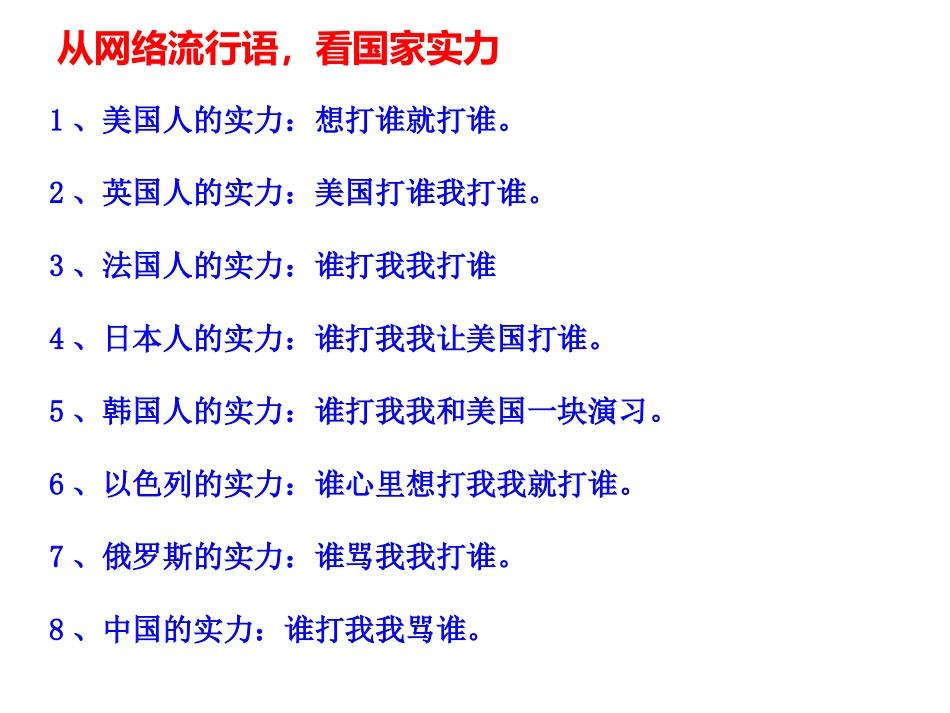 从网络流行语，看国家实力

1、美国人的实力：想打谁就打谁。

2、英国人的实力：美国打谁我打谁。

3、法国人的实力：谁打我我打谁

4、日本人的实力：谁打我我让美国打谁。

5、韩国人的实力：谁打我我和美国一块演习。

6、以色列的实力：谁心里想打我我就打谁。

7、俄罗斯的实力：谁骂我我打谁。

8、中国的实力：谁打我我骂谁。